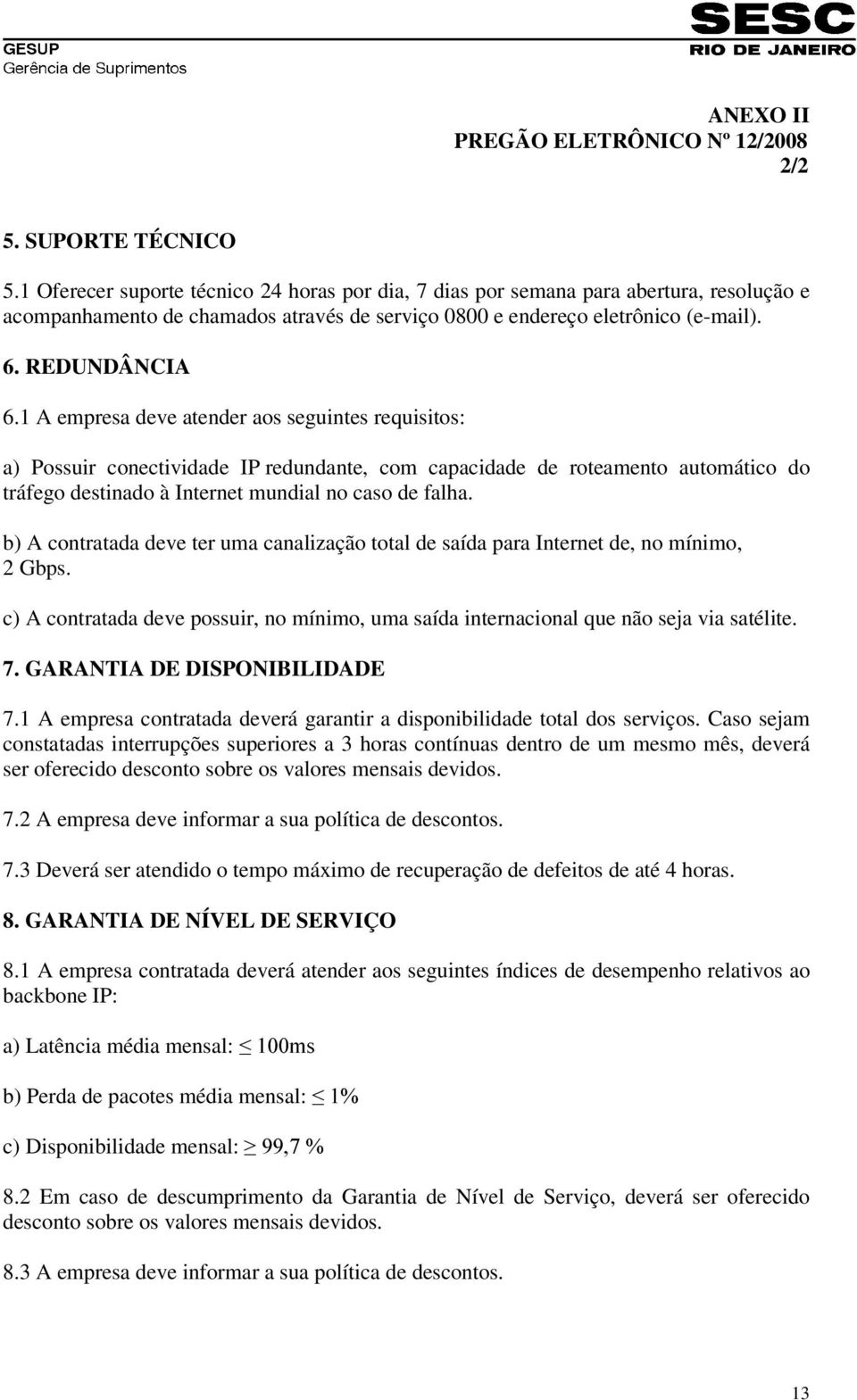 GESUP
Gerência de Suprimentos

SESC
RIO DE JANEIRO

ANEXO II
PREGÃO ELETRÔNICO Nº 12/2008
2/2

5. SUPORTE TÉCNICO

5.1 Oferecer suporte técnico 24 horas por dia, 7 dias por semana para abertura, resolução e acompanhamento de chamados através de serviço 0800 e endereço eletrônico (e-mail).

6. REDUNDÂNCIA

6.1 A empresa deve atender aos seguintes requisitos:

a) Possuir conectividade IP redundante, com capacidade de roteamento automático do tráfego destinado à Internet mundial no caso de falha.

b) A contratada deve ter uma canalização total de saída para Internet de, no mínimo, 2 Gbps.

c) A contratada deve possuir, no mínimo, uma saída internacional que não seja via satélite.

7. GARANTIA DE DISPONIBILIDADE

7.1 A empresa contratada deverá garantir a disponibilidade total dos serviços. Caso sejam constatadas interrupções superiores a 3 horas contínuas dentro de um mesmo mês, deverá ser oferecido desconto sobre os valores mensais devidos.

7.2 A empresa deve informar a sua política de descontos.

7.3 Deverá ser atendido o tempo máximo de recuperação de defeitos de até 4 horas.

8. GARANTIA DE NÍVEL DE SERVIÇO

8.1 A empresa contratada deverá atender aos seguintes índices de desempenho relativos ao backbone IP:

a) Latência média mensal: $\leq$ 100ms

b) Perda de pacotes média mensal: $\leq$ 1%

c) Disponibilidade mensal: $\geq$ 99,7 %

8.2 Em caso de descumprimento da Garantia de Nível de Serviço, deverá ser oferecido desconto sobre os valores mensais devidos.

8.3 A empresa deve informar a sua política de descontos.

13